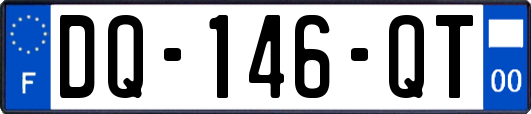 F
DQ-146-QT
00